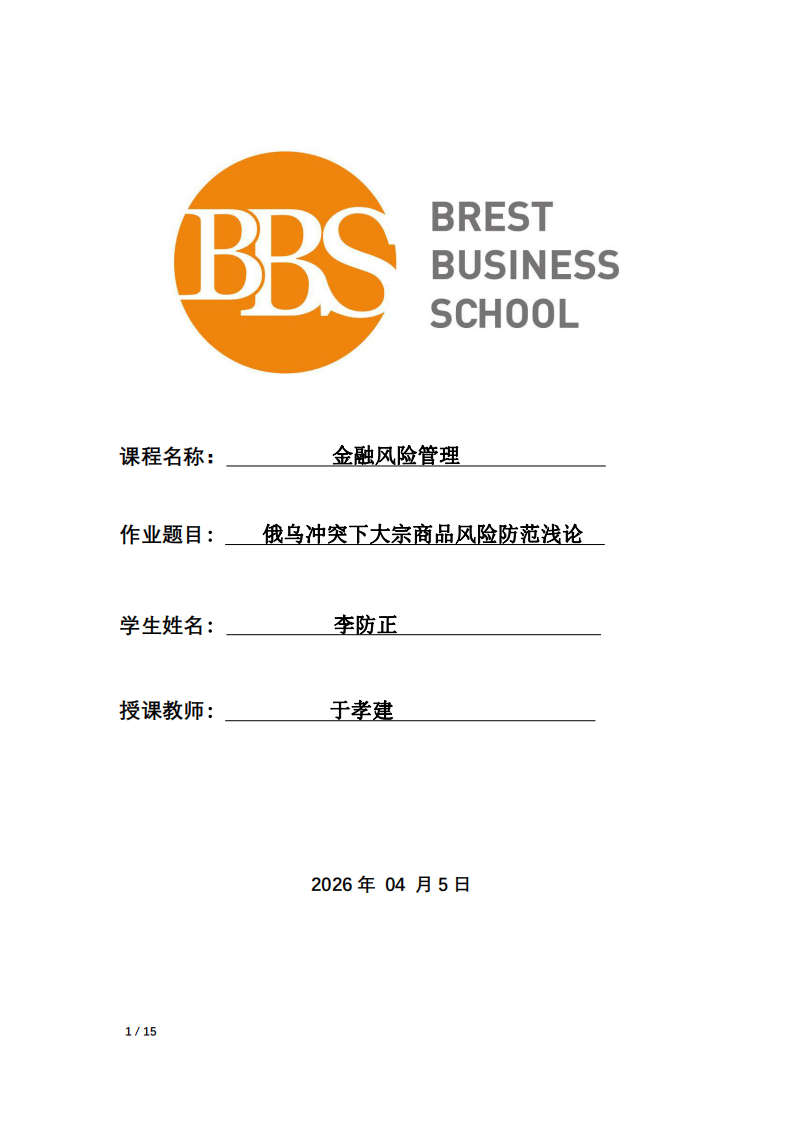 BBS

BREST
BUSINESS
SCHOOL

课程名称：金融风险管理

作业题目：俄乌冲突下大宗商品风险防范浅论

学生姓名：李防正

授课教师：于孝建

2026年04月5日

1 / 15